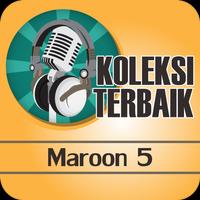 KOLEKSI
TERBAIK

Maroon 5